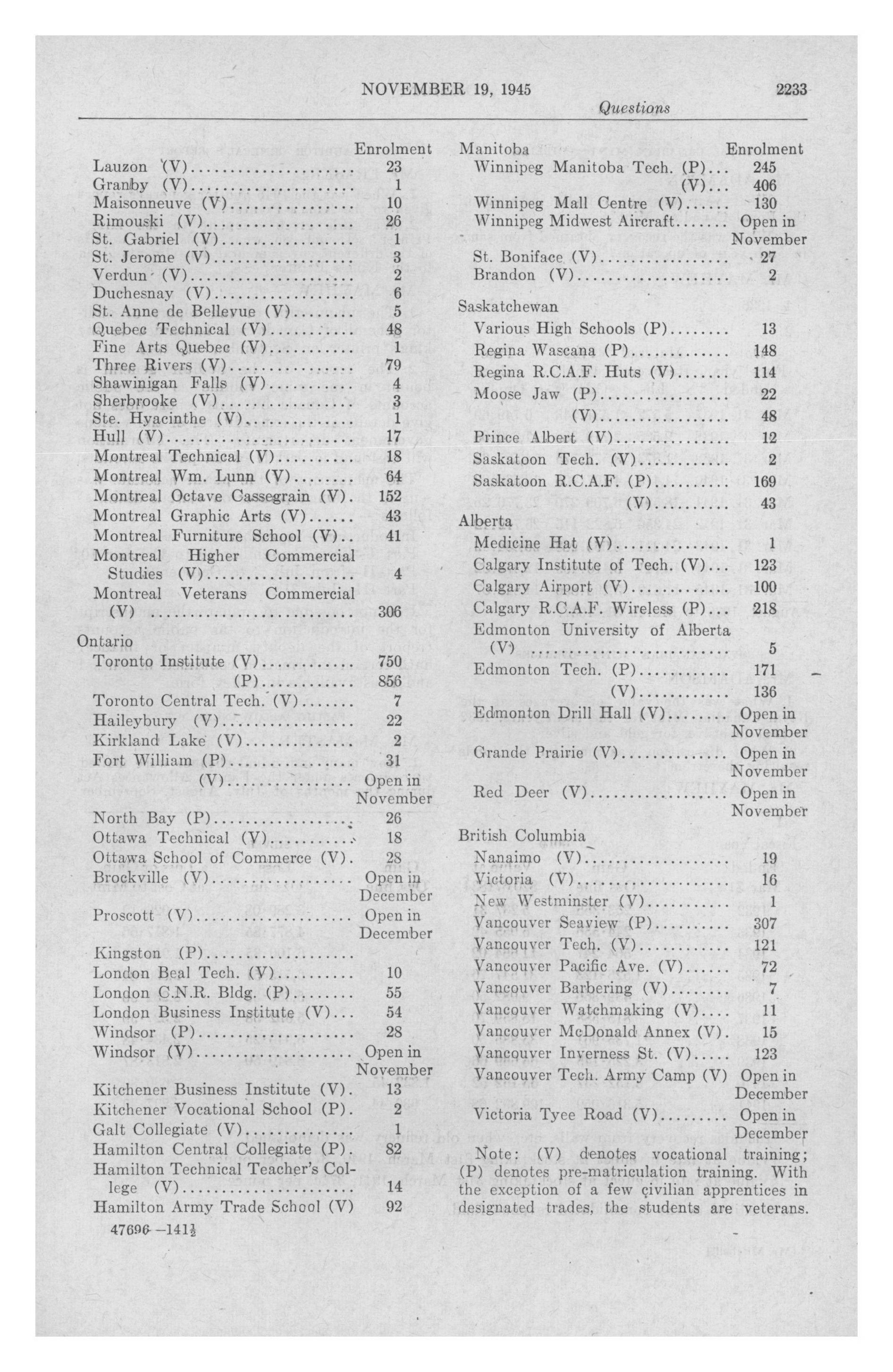 NOVEMBER 19, 1945 2233

Questions

| | Enrolment |
|---|---|
| Lauzon (V) | 23 |
| Granby (V) | 1 |
| Maisonneuve (V) | 10 |
| Rimouski (V) | 26 |
| St. Gabriel (V) | 1 |
| St. Jerome (V) | 3 |
| Verdun (V) | 2 |
| Duchesnay (V) | 6 |
| St. Anne de Bellevue (V) | 5 |
| Quebec Technical (V) | 48 |
| Fine Arts Quebec (V) | 1 |
| Three Rivers (V) | 79 |
| Shawinigan Falls (V) | 4 |
| Sherbrooke (V) | 3 |
| Ste. Hyacinthe (V) | 1 |
| Hull (V) | 17 |
| Montreal Technical (V) | 18 |
| Montreal Wm. Lunn (V) | 64 |
| Montreal Octave Cassegrain (V) | 152 |
| Montreal Graphic Arts (V) | 43 |
| Montreal Furniture School (V) | 41 |
| Montreal Higher Commercial Studies (V) | 4 |
| Montreal Veterans Commercial (V) | 306 |
| Ontario | |
| Toronto Institute (V) | 750 |
| (P) | 856 |
| Toronto Central Tech. (V) | 7 |
| Haileybury (V) | 22 |
| Kirkland Lake (V) | 2 |
| Fort William (P) | 31 |
| (V) | Open in November |
| North Bay (P) | 26 |
| Ottawa Technical (V) | 18 |
| Ottawa School of Commerce (V) | 28 |
| Brockville (V) | Open in December |
| Proscott (V) | Open in December |
| Kingston (P) | |
| London Beal Tech. (V) | 10 |
| London C.N.R. Bldg. (P) | 55 |
| London Business Institute (V) | 54 |
| Windsor (P) | 28 |
| Windsor (V) | Open in November |
| Kitchener Business Institute (V) | 13 |
| Kitchener Vocational School (P) | 2 |
| Galt Collegiate (V) | 1 |
| Hamilton Central Collegiate (P) | 82 |
| Hamilton Technical Teacher's College (V) | 14 |
| Hamilton Army Trade School (V) | 92 |

47696—141½

| Manitoba | Enrolment |
|---|---|
| Winnipeg Manitoba Tech. (P) | 245 |
| (V) | 406 |
| Winnipeg Mall Centre (V) | 130 |
| Winnipeg Midwest Aircraft | Open in November |
| St. Boniface (V) | 27 |
| Brandon (V) | 2 |
| Saskatchewan | |
| Various High Schools (P) | 13 |
| Regina Wascana (P) | 148 |
| Regina R.C.A.F. Huts (V) | 114 |
| Moose Jaw (P) | 22 |
| (V) | 48 |
| Prince Albert (V) | 12 |
| Saskatoon Tech. (V) | 2 |
| Saskatoon R.C.A.F. (P) | 169 |
| (V) | 43 |
| Alberta | |
| Medicine Hat (V) | 1 |
| Calgary Institute of Tech. (V) | 123 |
| Calgary Airport (V) | 100 |
| Calgary R.C.A.F. Wireless (P) | 218 |
| Edmonton University of Alberta (V) | 5 |
| Edmonton Tech. (P) | 171 |
| (V) | 136 |
| Edmonton Drill Hall (V) | Open in November |
| Grande Prairie (V) | Open in November |
| Red Deer (V) | Open in November |
| British Columbia | |
| Nanaimo (V) | 19 |
| Victoria (V) | 16 |
| New Westminster (V) | 1 |
| Vancouver Seaview (P) | 307 |
| Vancouver Tech. (V) | 121 |
| Vancouver Pacific Ave. (V) | 72 |
| Vancouver Barbering (V) | 7 |
| Vancouver Watchmaking (V) | 11 |
| Vancouver McDonald Annex (V) | 15 |
| Vancouver Inverness St. (V) | 123 |
| Vancouver Tech. Army Camp (V) | Open in December |
| Victoria Tyee Road (V) | Open in December |

Note: (V) denotes vocational training; (P) denotes pre-matriculation training. With the exception of a few civilian apprentices in designated trades, the students are veterans.